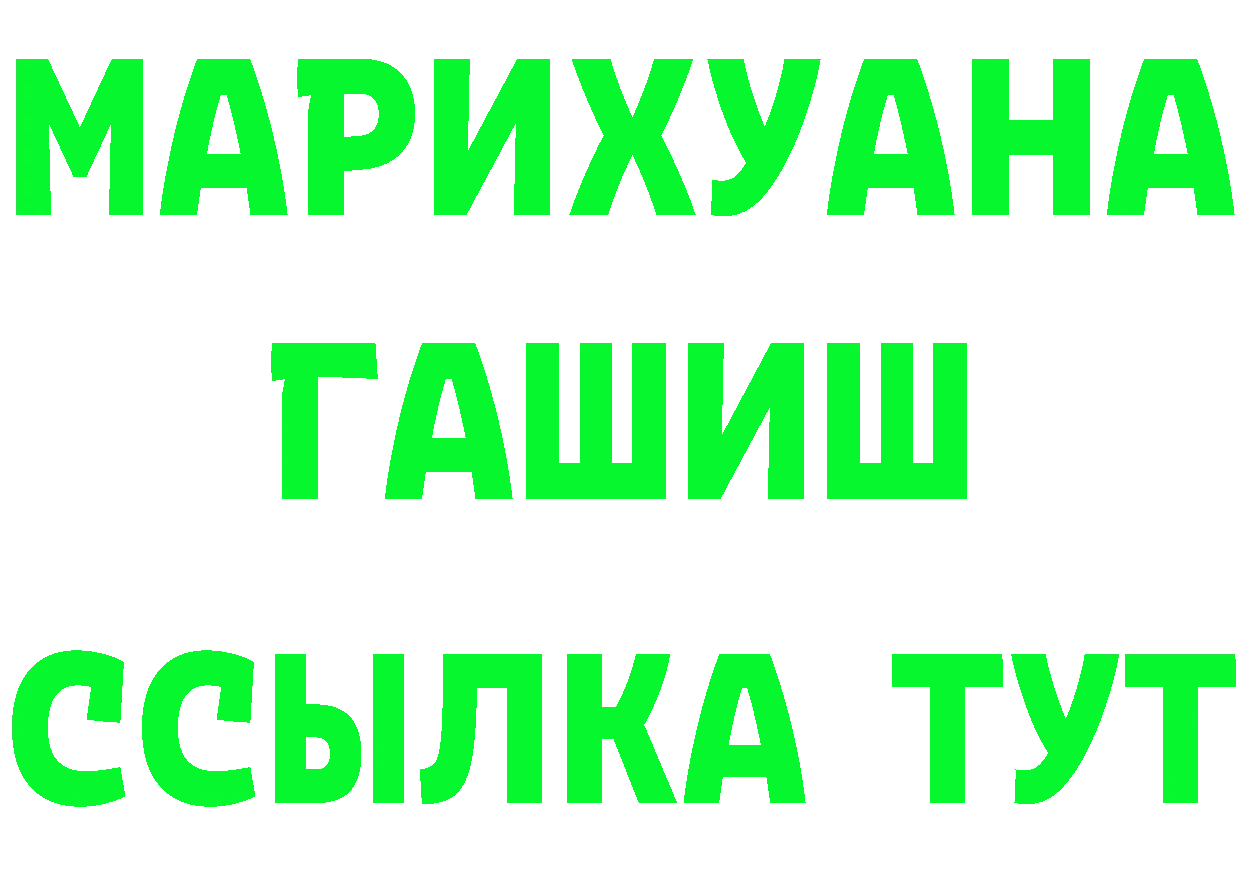 МАРИХУАНА
ГАШИШ
ССЫЛКА ТУТ